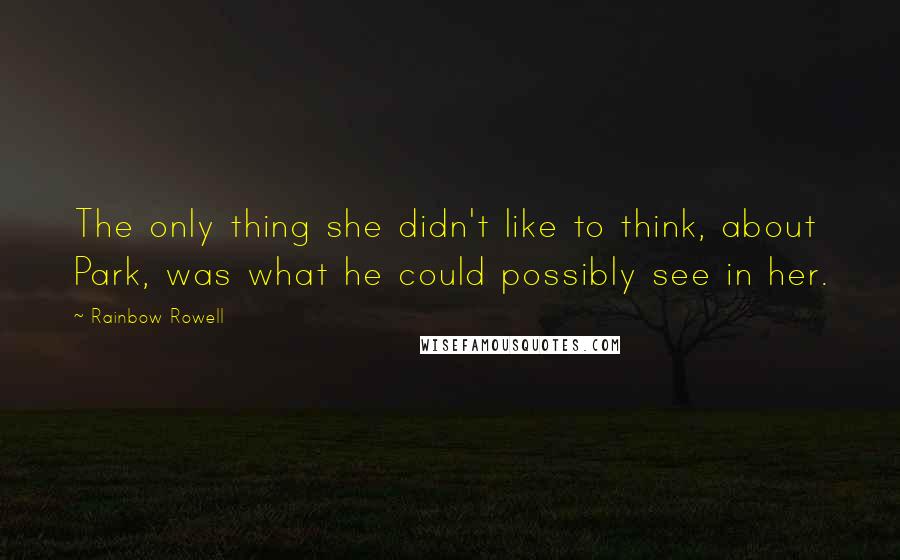 The only thing she didn't like to think, about Park, was what he could possibly see in her.

~ Rainbow Rowell

WISEFAMOUSQUOTES.COM